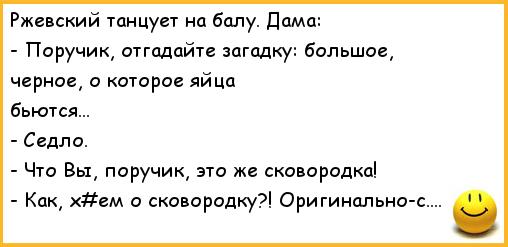 Ржевский танцует на балу. Дама:
- Поручик, отгадайте загадку: большое, черное, о которое яйца бьются...
- Седло.
- Что Вы, поручик, это же сковородка!
- Как, х#ем о сковородку?! Оригинально-с....